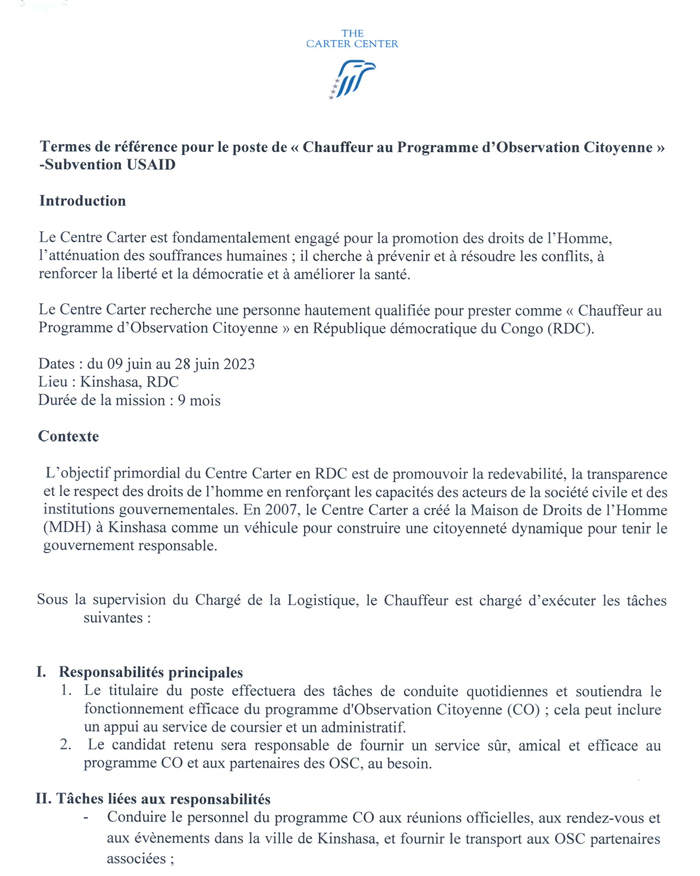 THE
CARTER CENTER

Termes de référence pour le poste de « Chauffeur au Programme d'Observation Citoyenne » -Subvention USAID

Introduction

Le Centre Carter est fondamentalement engagé pour la promotion des droits de l'Homme, l'atténuation des souffrances humaines ; il cherche à prévenir et à résoudre les conflits, à renforcer la liberté et la démocratie et à améliorer la santé.

Le Centre Carter recherche une personne hautement qualifiée pour prester comme « Chauffeur au Programme d'Observation Citoyenne » en République démocratique du Congo (RDC).

Dates : du 09 juin au 28 juin 2023
Lieu : Kinshasa, RDC
Durée de la mission : 9 mois

Contexte

L'objectif primordial du Centre Carter en RDC est de promouvoir la redevabilité, la transparence et le respect des droits de l'homme en renforçant les capacités des acteurs de la société civile et des institutions gouvernementales. En 2007, le Centre Carter a créé la Maison de Droits de l'Homme (MDH) à Kinshasa comme un véhicule pour construire une citoyenneté dynamique pour tenir le gouvernement responsable.

Sous la supervision du Chargé de la Logistique, le Chauffeur est chargé d'exécuter les tâches suivantes :

I. Responsabilités principales
1. Le titulaire du poste effectuera des tâches de conduite quotidiennes et soutiendra le fonctionnement efficace du programme d'Observation Citoyenne (CO) ; cela peut inclure un appui au service de coursier et un administratif.
2. Le candidat retenu sera responsable de fournir un service sûr, amical et efficace au programme CO et aux partenaires des OSC, au besoin.

II. Tâches liées aux responsabilités
- Conduire le personnel du programme CO aux réunions officielles, aux rendez-vous et aux évènements dans la ville de Kinshasa, et fournir le transport aux OSC partenaires associées ;